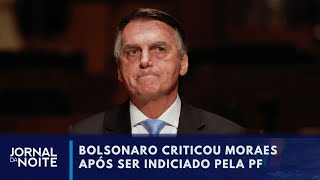 JORNAL DA NOITE

BOLSONARO CRITICOU MORAES APÓS SER INDICIADO PELA PF